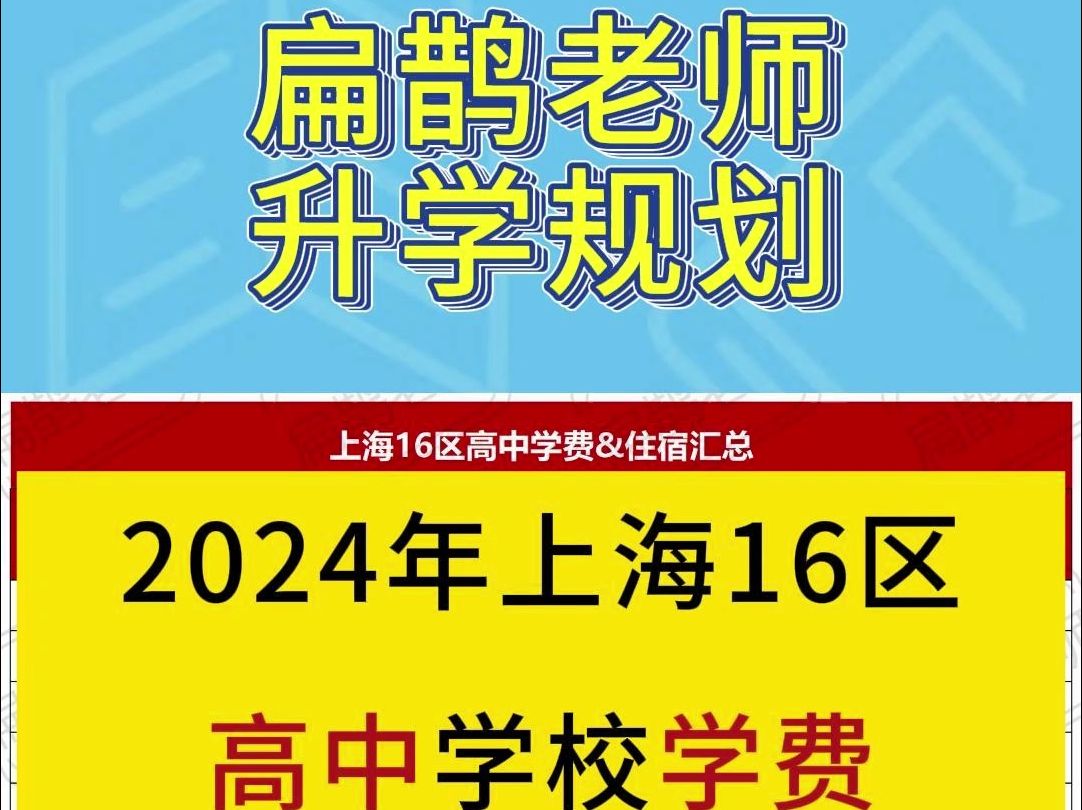 扁鹊老师
升学规划

上海16区高中学费&住宿汇总

2024年上海16区

高中学校学费